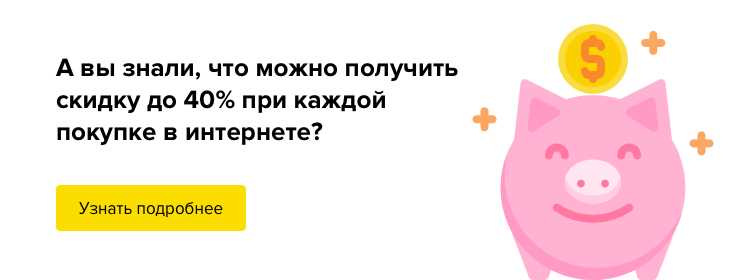 А вы знали, что можно получить скидку до 40% при каждой покупке в интернете?

Узнать подробнее

$